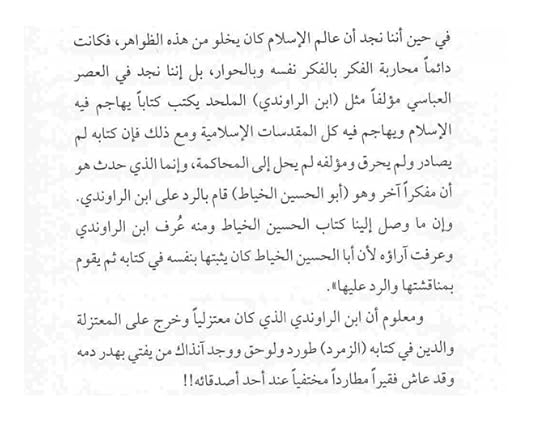 في حين أننا نجد أن عالم الإسلام كان يخلو من هذه الظواهر، فكانت دائماً محاربة الفكر بالفكر نفسه وبالحوار، بل إننا نجد في العصر العباسي مؤلفاً مثل (ابن الراوندي) الملحد يكتب كتاباً يهاجم فيه الإسلام ويهاجم فيه كل المقدسات الإسلامية ومع ذلك فإن كتابه لم يصادر ولم يحرق ومؤلفه لم يحل إلى المحاكمة، وإنما الذي حدث هو أن مفكراً آخر وهو (أبو الحسين الخياط) قام بالرد على ابن الراوندي. وإن ما وصل إلينا كتاب الحسين الخياط ومنه عُرف ابن الراوندي وعرفت آراؤه لأن أبا الحسين الخياط كان يثبتها بنفسه في كتابه ثم يقوم بمناقشتها والرد عليها».

ومعلوم أن ابن الراوندي الذي كان معتزلياً وخرج على المعتزلة والدين في كتابه (الزمرد) طورد ولوحق ووجد آنذاك من يفتي بهدر دمه وقد عاش فقيراً مطارداً مختفياً عند أحد أصدقائه!!